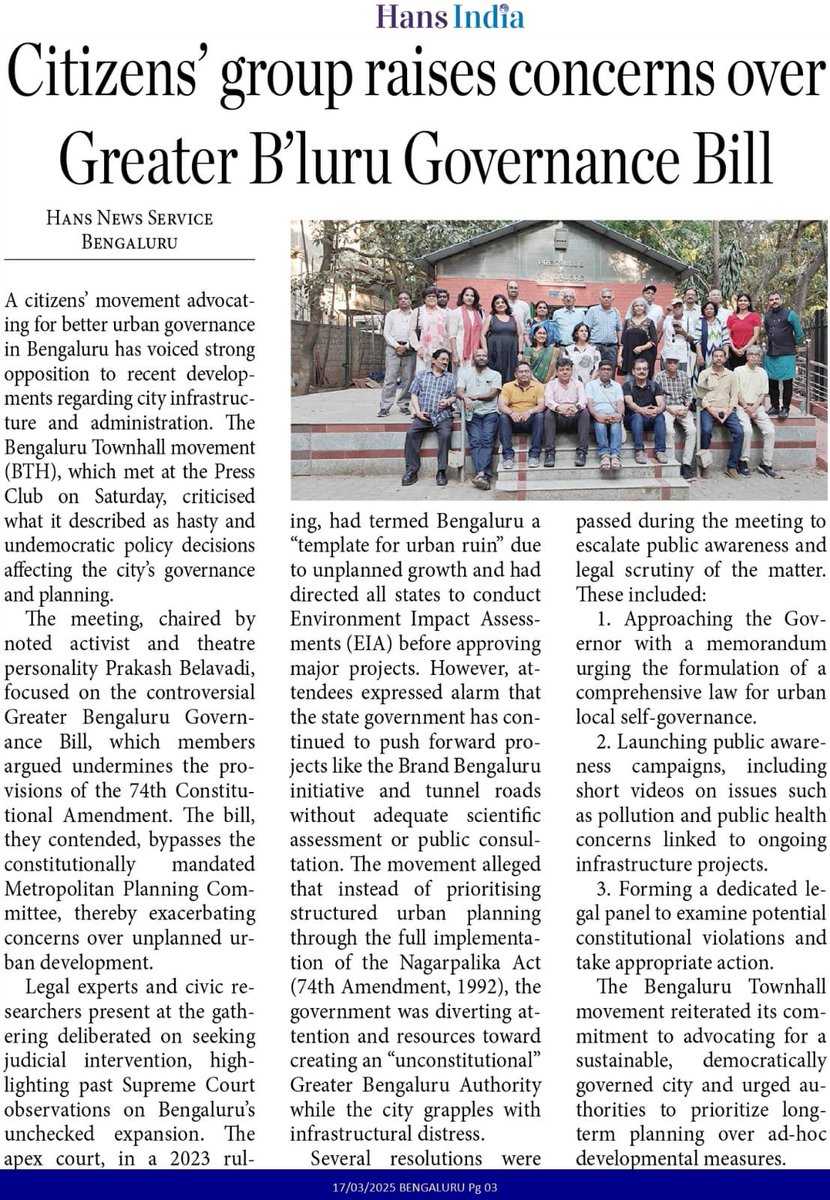 Hans India

Citizens' group raises concerns over Greater B'luru Governance Bill

HANS NEWS SERVICE
BENGALURU

A citizens' movement advocating for better urban governance in Bengaluru has voiced strong opposition to recent developments regarding city infrastructure and administration. The Bengaluru Townhall movement (BTH), which met at the Press Club on Saturday, criticised what it described as hasty and undemocratic policy decisions affecting the city's governance and planning.

The meeting, chaired by noted activist and theatre personality Prakash Belavadi, focused on the controversial Greater Bengaluru Governance Bill, which members argued undermines the provisions of the 74th Constitutional Amendment. The bill, they contended, bypasses the constitutionally mandated Metropolitan Planning Committee, thereby exacerbating concerns over unplanned urban development.

Legal experts and civic researchers present at the gathering deliberated on seeking judicial intervention, highlighting past Supreme Court observations on Bengaluru's unchecked expansion. The apex court, in a 2023 ruling, had termed Bengaluru a "template for urban ruin" due to unplanned growth and had directed all states to conduct Environment Impact Assessments (EIA) before approving major projects. However, attendees expressed alarm that the state government has continued to push forward projects like the Brand Bengaluru initiative and tunnel roads without adequate scientific assessment or public consultation. The movement alleged that instead of prioritising structured urban planning through the full implementation of the Nagarpalika Act (74th Amendment, 1992), the government was diverting attention and resources toward creating an "unconstitutional" Greater Bengaluru Authority while the city grapples with infrastructural distress.

Several resolutions were passed during the meeting to escalate public awareness and legal scrutiny of the matter. These included:

1. Approaching the Governor with a memorandum urging the formulation of a comprehensive law for urban local self-governance.

2. Launching public awareness campaigns, including short videos on issues such as pollution and public health concerns linked to ongoing infrastructure projects.

3. Forming a dedicated legal panel to examine potential constitutional violations and take appropriate action.

The Bengaluru Townhall movement reiterated its commitment to advocating for a sustainable, democratically governed city and urged authorities to prioritize long-term planning over ad-hoc developmental measures.

17/03/2025 BENGALURU Pg 03